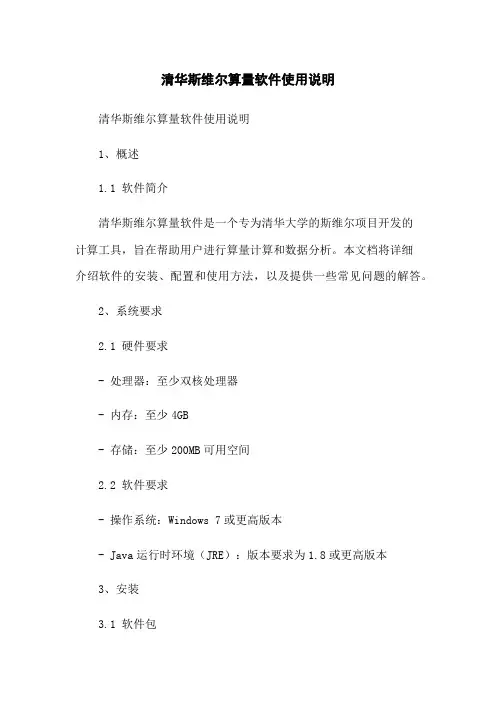 清华斯维尔算量软件使用说明

清华斯维尔算量软件使用说明

1、概述

1.1 软件简介

清华斯维尔算量软件是一个专为清华大学的斯维尔项目开发的计算工具，旨在帮助用户进行算量计算和数据分析。本文档将详细介绍软件的安装、配置和使用方法，以及提供一些常见问题的解答。

2、系统要求

2.1 硬件要求

- 处理器：至少双核处理器

- 内存：至少 4GB

- 存储：至少 200MB 可用空间

2.2 软件要求

- 操作系统：Windows 7 或更高版本

- Java 运行时环境（JRE）：版本要求为 1.8 或更高版本

3、安装

3.1 软件包